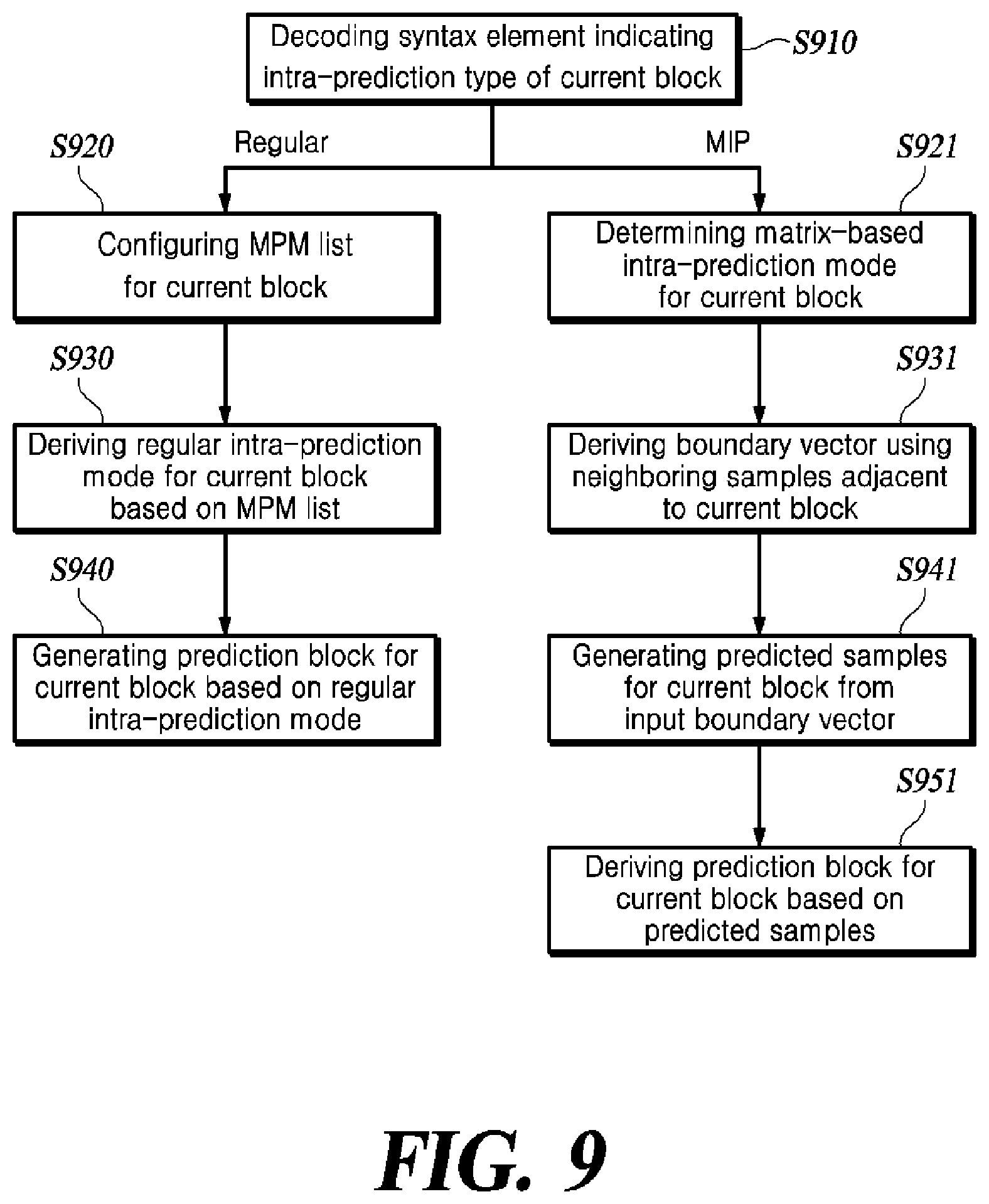 Decoding syntax element indicating intra-prediction type of current block

S910

S920

Regular

MIP

S921

Configuring MPM list for current block

Determining matrix-based intra-prediction mode for current block

S930

S931

Deriving regular intra-prediction mode for current block based on MPM list

Deriving boundary vector using neighboring samples adjacent to current block

S940

S941

Generating prediction block for current block based on regular intra-prediction mode

Generating predicted samples for current block from input boundary vector

S951

Deriving prediction block for current block based on predicted samples

FIG. 9